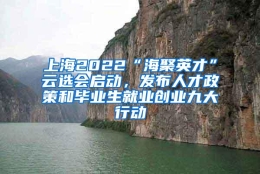 上海2022“海聚英才”云选会启动，发布人才政策和毕业生就业创业九大行动